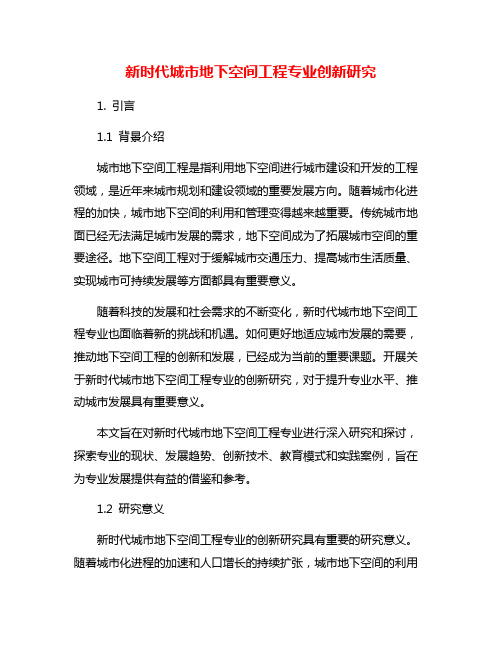 新时代城市地下空间工程专业创新研究

1. 引言

1.1 背景介绍

城市地下空间工程是指利用地下空间进行城市建设和开发的工程领域，是近年来城市规划和建设领域的重要发展方向。随着城市化进程的加快，城市地下空间的利用和管理变得越来越重要。传统城市地面已经无法满足城市发展的需求，地下空间成为了拓展城市空间的重要途径。地下空间工程对于缓解城市交通压力、提高城市生活质量、实现城市可持续发展等方面都具有重要意义。

随着科技的发展和社会需求的不断变化，新时代城市地下空间工程专业也面临着新的挑战和机遇。如何更好地适应城市发展的需要，推动地下空间工程的创新和发展，已经成为当前的重要课题。开展关于新时代城市地下空间工程专业的创新研究，对于提升专业水平、推动城市发展具有重要意义。

本文旨在对新时代城市地下空间工程专业进行深入研究和探讨，探索专业的现状、发展趋势、创新技术、教育模式和实践案例，旨在为专业发展提供有益的借鉴和参考。

1.2 研究意义

新时代城市地下空间工程专业的创新研究具有重要的研究意义。随着城市化进程的加速和人口增长的持续扩张，城市地下空间的利用